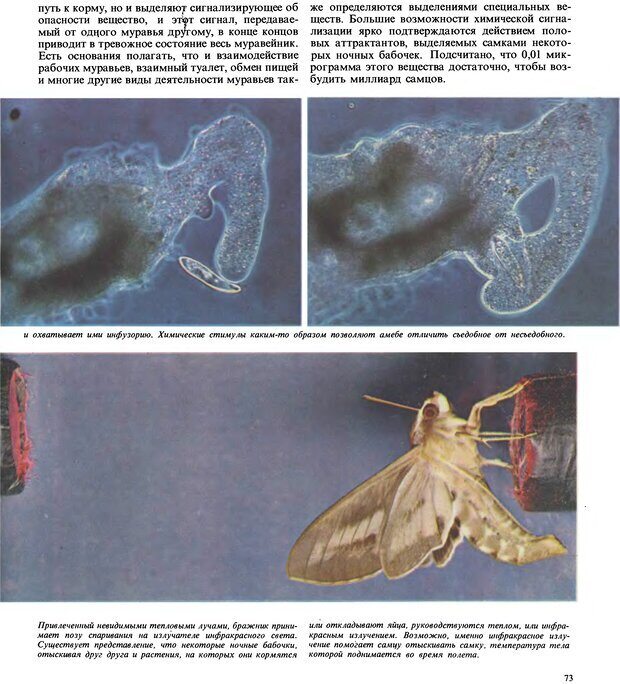 путь к корму, но и выделяют сигнализирующее об опасности вещество, и этот сигнал, передаваемый от одного муравья другому, в конце концов приводит в тревожное состояние весь муравейник. Есть основания полагать, что и взаимодействие рабочих муравьев, взаимный туалет, обмен пищей и многие другие виды деятельности муравьев также определяются выделениями специальных веществ. Большие возможности химической сигнализации ярко подтверждаются действием половых аттрактантов, выделяемых самками некоторых ночных бабочек. Подсчитано, что 0,01 микрограмма этого вещества достаточно, чтобы возбудить миллиард самцов.

и охватывает ими инфузорию. Химические стимулы каким-то образом позволяют амебе отличить съедобное от несъедобного.

Привлеченный невидимыми тепловыми лучами, бражник принимает позу спаривания на излучателе инфракрасного света. Существует представление, что некоторые ночные бабочки, отыскивая друг друга и растения, на которых они кормятся или откладывают яйца, руководствуются теплом, или инфракрасным излучением. Возможно, именно инфракрасное излучение помогает самцу отыскивать самку, температура тела которой поднимается во время полета.

73